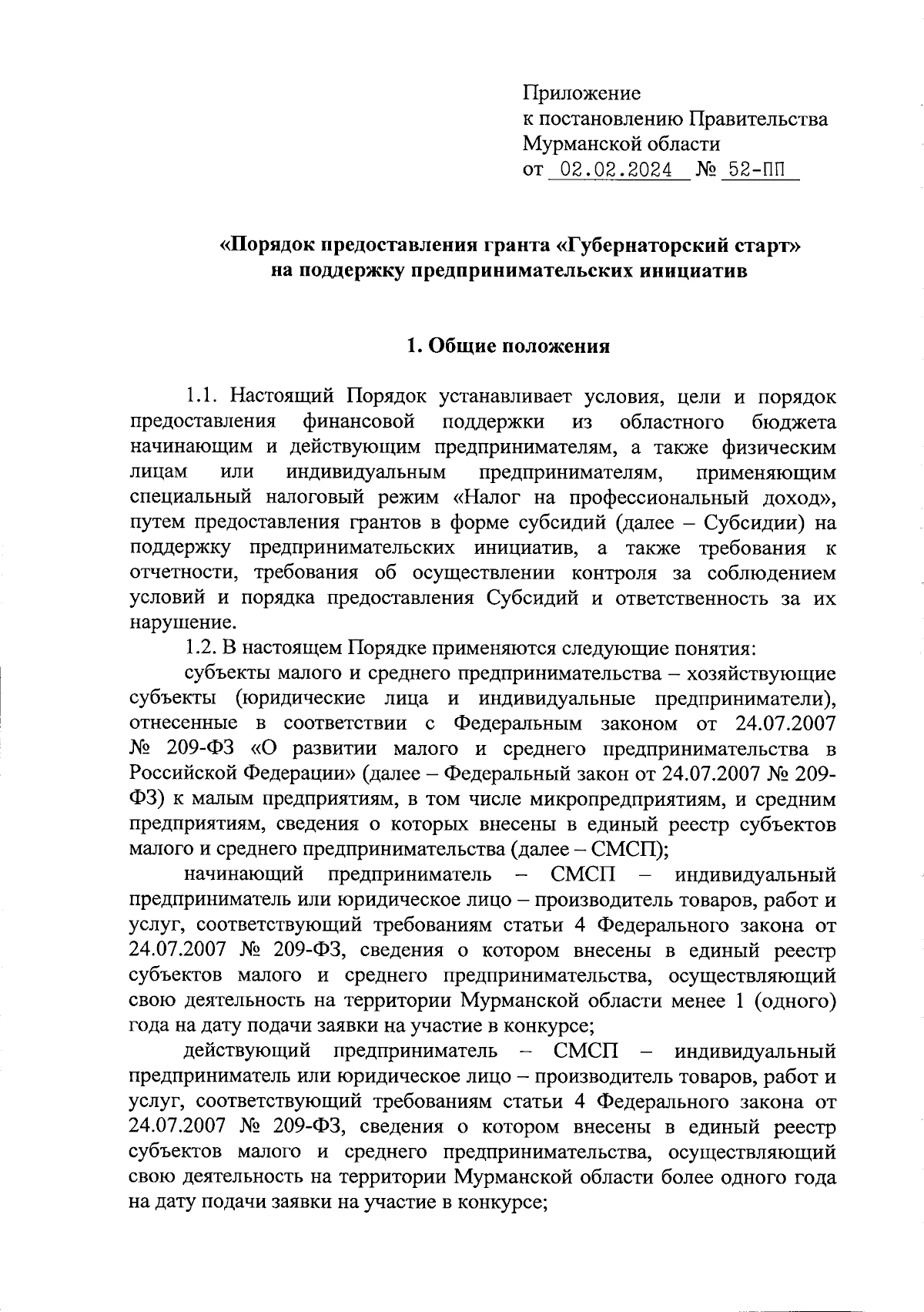 Приложение
к постановлению Правительства
Мурманской области
от 02.02.2024 № 52-ПП

«Порядок предоставления гранта «Губернаторский старт»
на поддержку предпринимательских инициатив

1. Общие положения

1.1. Настоящий Порядок устанавливает условия, цели и порядок предоставления финансовой поддержки из областного бюджета начинающим и действующим предпринимателям, а также физическим лицам или индивидуальным предпринимателям, применяющим специальный налоговый режим «Налог на профессиональный доход», путем предоставления грантов в форме субсидий (далее – Субсидии) на поддержку предпринимательских инициатив, а также требования к отчетности, требования об осуществлении контроля за соблюдением условий и порядка предоставления Субсидий и ответственность за их нарушение.

1.2. В настоящем Порядке применяются следующие понятия:

субъекты малого и среднего предпринимательства – хозяйствующие субъекты (юридические лица и индивидуальные предприниматели), отнесенные в соответствии с Федеральным законом от 24.07.2007 № 209-ФЗ «О развитии малого и среднего предпринимательства в Российской Федерации» (далее – Федеральный закон от 24.07.2007 № 209-ФЗ) к малым предприятиям, в том числе микропредприятиям, и средним предприятиям, сведения о которых внесены в единый реестр субъектов малого и среднего предпринимательства (далее – СМСП);

начинающий предприниматель – СМСП – индивидуальный предприниматель или юридическое лицо – производитель товаров, работ и услуг, соответствующий требованиям статьи 4 Федерального закона от 24.07.2007 № 209-ФЗ, сведения о котором внесены в единый реестр субъектов малого и среднего предпринимательства, осуществляющий свою деятельность на территории Мурманской области менее 1 (одного) года на дату подачи заявки на участие в конкурсе;

действующий предприниматель – СМСП – индивидуальный предприниматель или юридическое лицо – производитель товаров, работ и услуг, соответствующий требованиям статьи 4 Федерального закона от 24.07.2007 № 209-ФЗ, сведения о котором внесены в единый реестр субъектов малого и среднего предпринимательства, осуществляющий свою деятельность на территории Мурманской области более одного года на дату подачи заявки на участие в конкурсе;